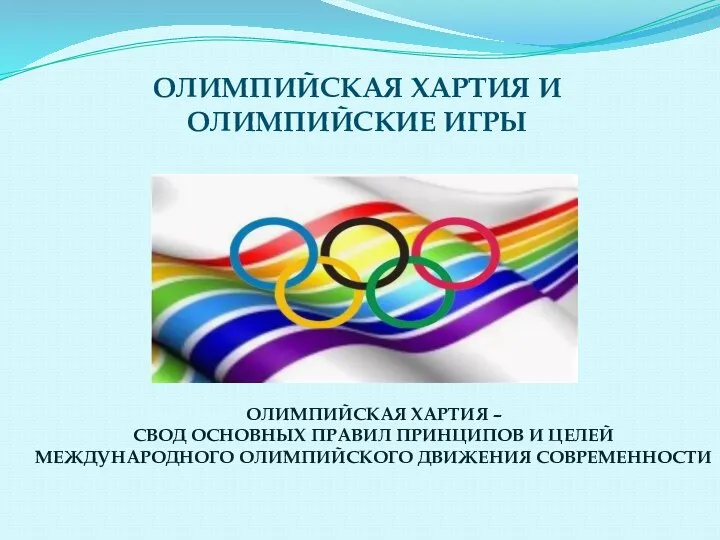 ОЛИМПИЙСКАЯ ХАРТИЯ И ОЛИМПИЙСКИЕ ИГРЫ

ОЛИМПИЙСКАЯ ХАРТИЯ – СВОД ОСНОВНЫХ ПРАВИЛ ПРИНЦИПОВ И ЦЕЛЕЙ МЕЖДУНАРОДНОГО ОЛИМПИЙСКОГО ДВИЖЕНИЯ СОВРЕМЕННОСТИ